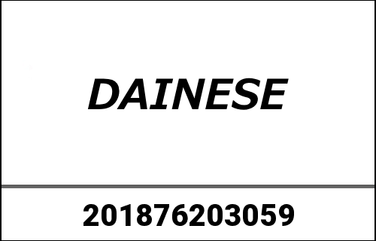 DAINESE

201876203059